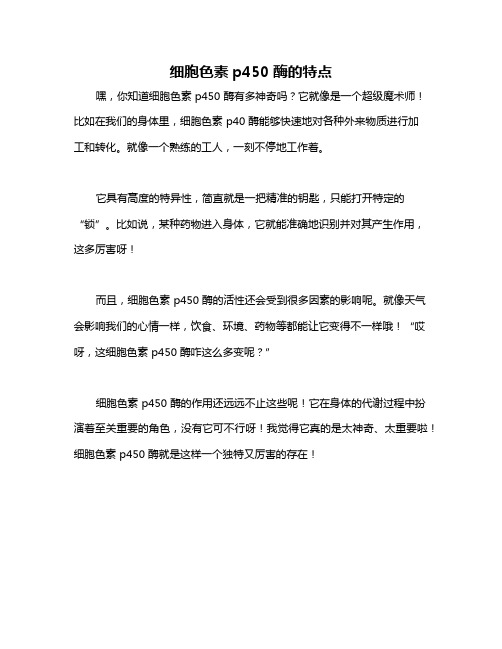 细胞色素 p450 酶的特点

嘿，你知道细胞色素 p450 酶有多神奇吗？它就像是一个超级魔术师！比如在我们的身体里，细胞色素 p40 酶能够快速地对各种外来物质进行加工和转化。就像一个熟练的工人，一刻不停地工作着。

它具有高度的特异性，简直就是一把精准的钥匙，只能打开特定的“锁”。比如说，某种药物进入身体，它就能准确地识别并对其产生作用，这多厉害呀！

而且，细胞色素 p450 酶的活性还会受到很多因素的影响呢。就像天气会影响我们的心情一样，饮食、环境、药物等都能让它变得不一样哦！“哎呀，这细胞色素 p450 酶咋这么多变呢？”

细胞色素 p450 酶的作用还远远不止这些呢！它在身体的代谢过程中扮演着至关重要的角色，没有它可不行呀！我觉得它真的是太神奇、太重要啦！细胞色素 p450 酶就是这样一个独特又厉害的存在！